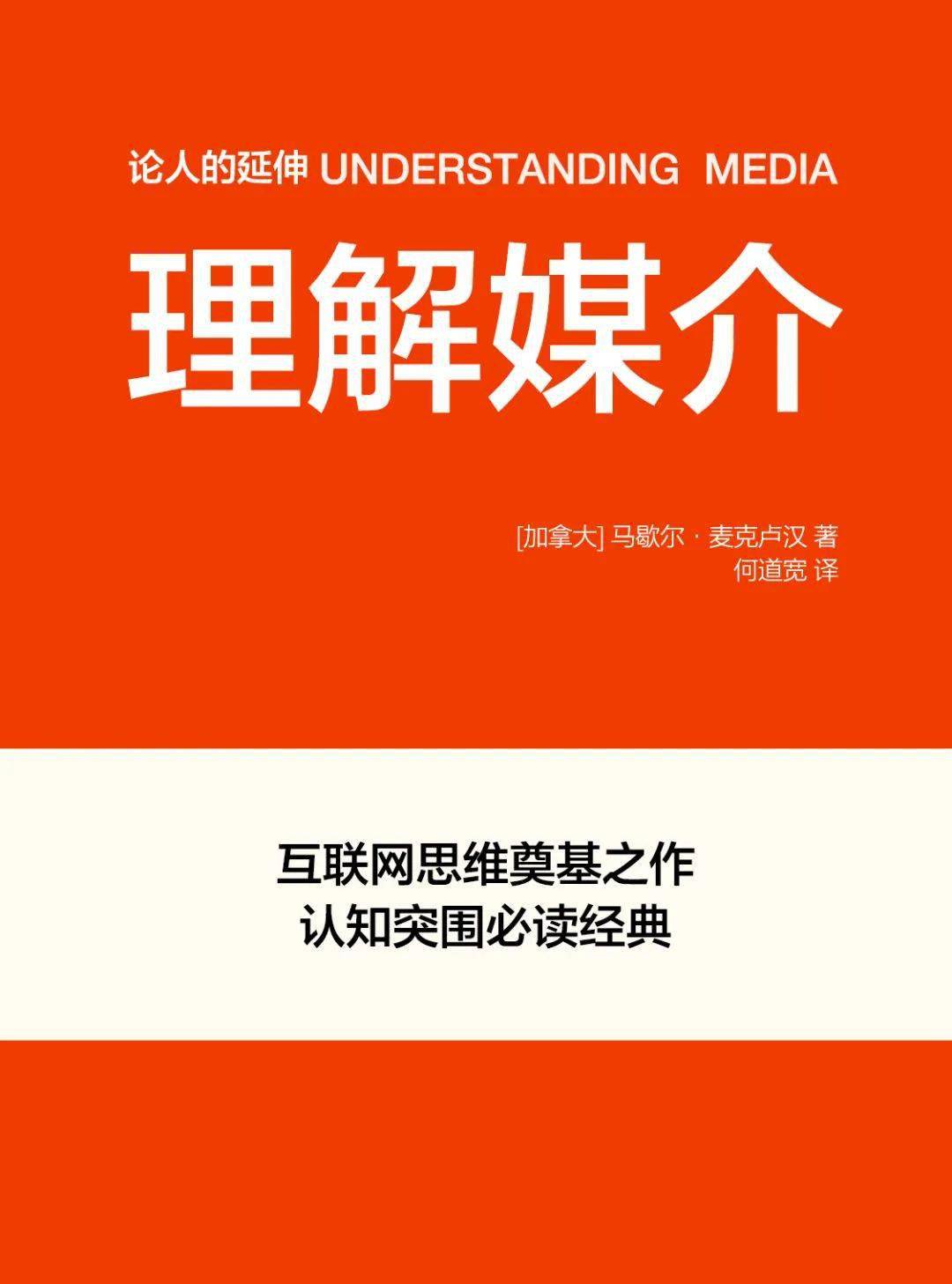 论人的延伸 UNDERSTANDING MEDIA

理解媒介

[加拿大] 马歇尔 · 麦克卢汉 著
何道宽 译

互联网思维奠基之作
认知突围必读经典